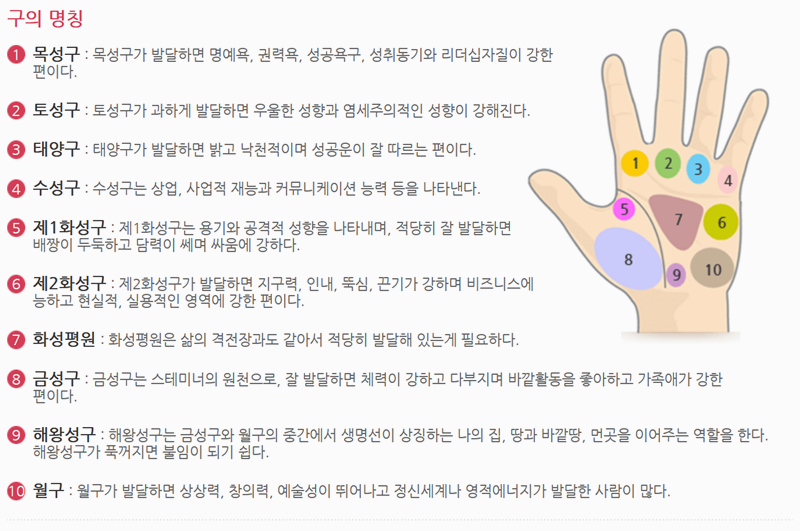 구의 명칭

1 목성구 : 목성구가 발달하면 명예욕, 권력욕, 성공욕구, 성취동기와 리더십자질이 강한 편이다.

2 토성구 : 토성구가 과하게 발달하면 우울한 성향과 염세주의적인 성향이 강해진다.

3 태양구 : 태양구가 발달하면 밝고 낙천적이며 성공운이 잘 따르는 편이다.

4 수성구 : 수성구는 상업, 사업적 재능과 커뮤니케이션 능력 등을 나타낸다.

5 제1화성구 : 제1화성구는 용기와 공격적 성향을 나타내며, 적당히 잘 발달하면 배짱이 두둑하고 담력이 쎄며 싸움에 강하다.

6 제2화성구 : 제2화성구가 발달하면 지구력, 인내, 뚝심, 끈기가 강하며 비즈니스에 능하고 현실적, 실용적인 영역에 강한 편이다.

7 화성평원 : 화성평원은 삶의 격전장과도 같아서 적당히 발달해 있는게 필요하다.

8 금성구 : 금성구는 스테미너의 원천으로, 잘 발달하면 체력이 강하고 다부지며 바깥활동을 좋아하고 가족애가 강한 편이다.

9 해왕성구 : 해왕성구는 금성구와 월구의 중간에서 생명선이 상징하는 나의 집, 땅과 바깥땅, 먼곳을 이어주는 역할을 한다. 해왕성구가 푹꺼지면 불임이 되기 쉽다.

10 월구 : 월구가 발달하면 상상력, 창의력, 예술성이 뛰어나고 정신세계나 영적에너지가 발달한 사람이 많다.

1
2
3
4
5
7
6
8
9
10